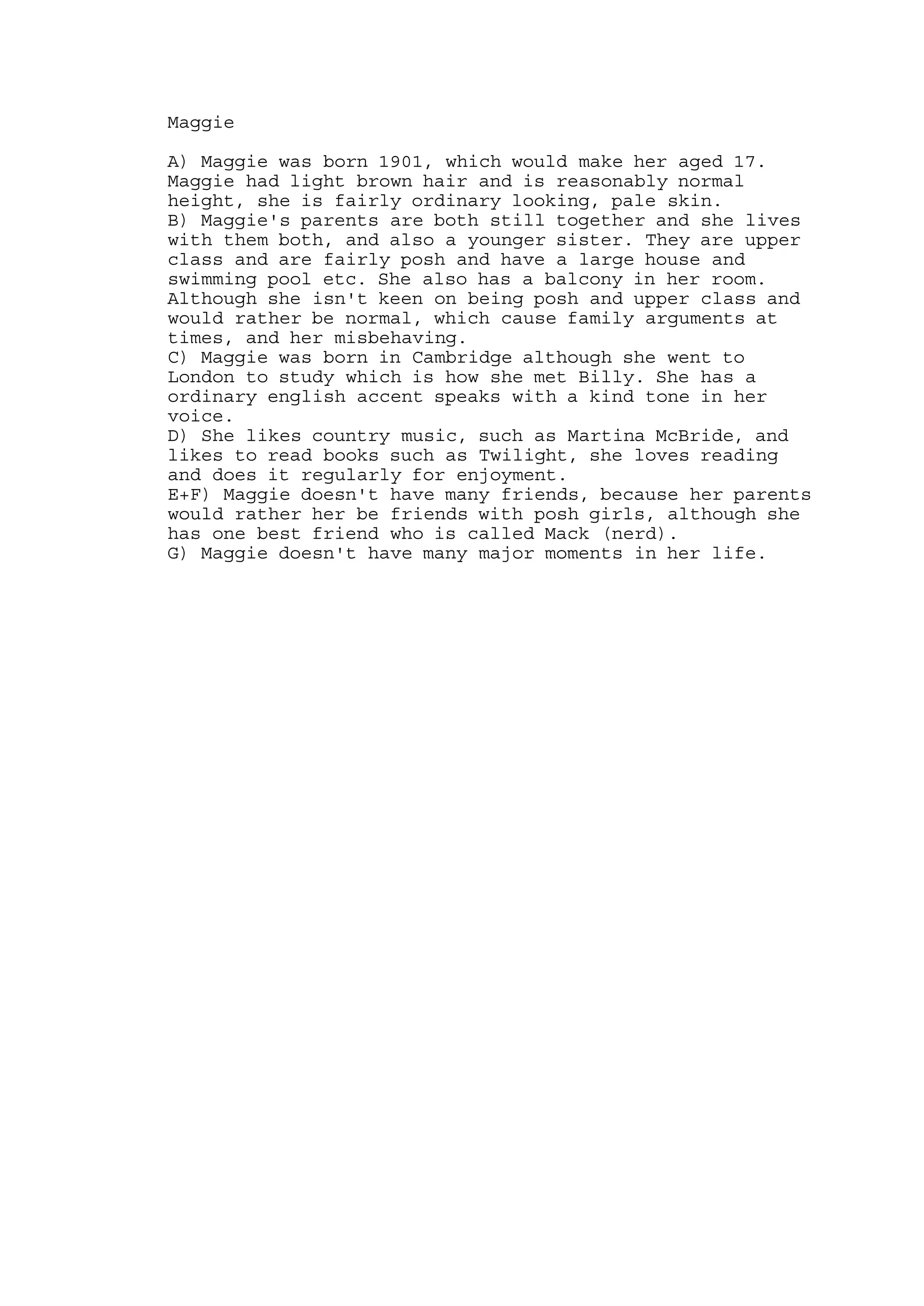 Maggie

A) Maggie was born 1901, which would make her aged 17. Maggie had light brown hair and is reasonably normal height, she is fairly ordinary looking, pale skin.
B) Maggie's parents are both still together and she lives with them both, and also a younger sister. They are upper class and are fairly posh and have a large house and swimming pool etc. She also has a balcony in her room. Although she isn't keen on being posh and upper class and would rather be normal, which cause family arguments at times, and her misbehaving.
C) Maggie was born in Cambridge although she went to London to study which is how she met Billy. She has a ordinary english accent speaks with a kind tone in her voice.
D) She likes country music, such as Martina McBride, and likes to read books such as Twilight, she loves reading and does it regularly for enjoyment.
E+F) Maggie doesn't have many friends, because her parents would rather her be friends with posh girls, although she has one best friend who is called Mack (nerd).
G) Maggie doesn't have many major moments in her life.